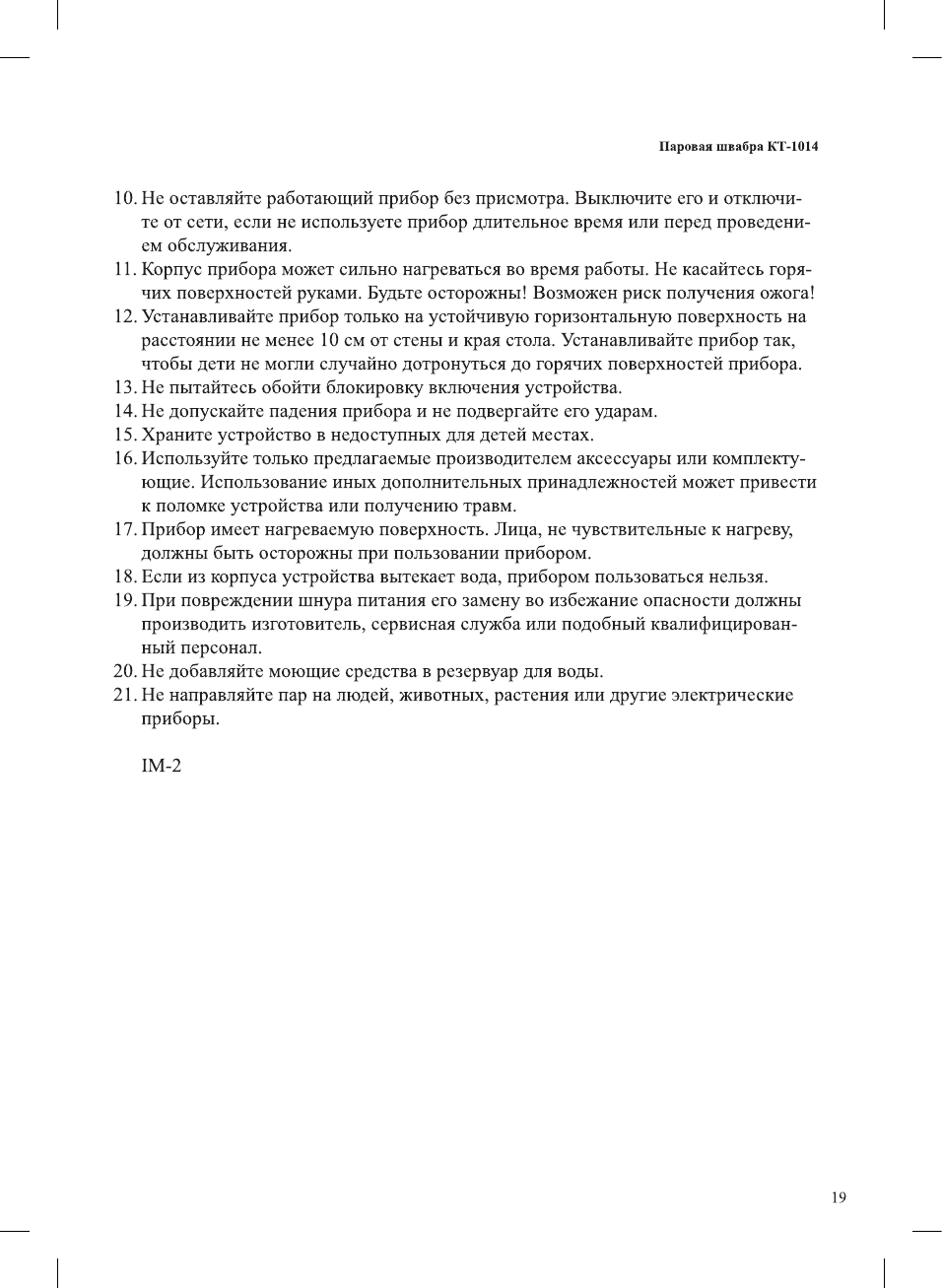 Паровая швабра КТ-1014

10. Не оставляйте работающий прибор без присмотра. Выключите его и отключите от сети, если не используете прибор длительное время или перед проведением обслуживания.
11. Корпус прибора может сильно нагреваться во время работы. Не касайтесь горячих поверхностей руками. Будьте осторожны! Возможен риск получения ожога!
12. Устанавливайте прибор только на устойчивую горизонтальную поверхность на расстоянии не менее 10 см от стены и края стола. Устанавливайте прибор так, чтобы дети не могли случайно дотронуться до горячих поверхностей прибора.
13. Не пытайтесь обойти блокировку включения устройства.
14. Не допускайте падения прибора и не подвергайте его ударам.
15. Храните устройство в недоступных для детей местах.
16. Используйте только предлагаемые производителем аксессуары или комплектующие. Использование иных дополнительных принадлежностей может привести к поломке устройства или получению травм.
17. Прибор имеет нагреваемую поверхность. Лица, не чувствительные к нагреву, должны быть осторожны при пользовании прибором.
18. Если из корпуса устройства вытекает вода, прибором пользоваться нельзя.
19. При повреждении шнура питания его замену во избежание опасности должны производить изготовитель, сервисная служба или подобный квалифицированный персонал.
20. Не добавляйте моющие средства в резервуар для воды.
21. Не направляйте пар на людей, животных, растения или другие электрические приборы.

IM-2

19